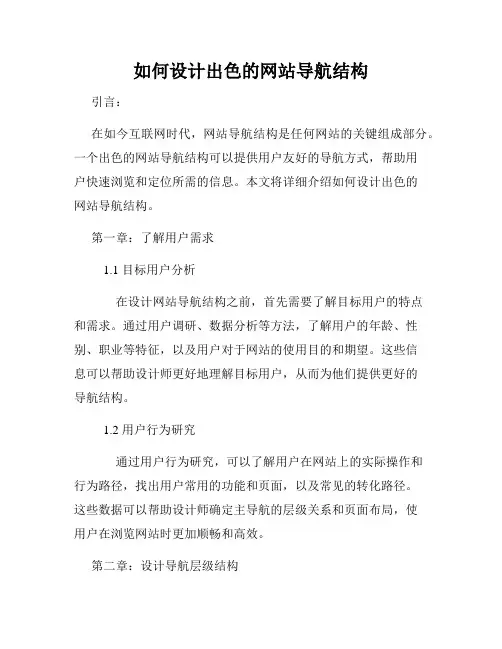 如何设计出色的网站导航结构

引言：

在如今互联网时代，网站导航结构是任何网站的关键组成部分。一个出色的网站导航结构可以提供用户友好的导航方式，帮助用户快速浏览和定位所需的信息。本文将详细介绍如何设计出色的网站导航结构。

第一章：了解用户需求

1.1 目标用户分析

在设计网站导航结构之前，首先需要了解目标用户的特点和需求。通过用户调研、数据分析等方法，了解用户的年龄、性别、职业等特征，以及用户对于网站的使用目的和期望。这些信息可以帮助设计师更好地理解目标用户，从而为他们提供更好的导航结构。

1.2 用户行为研究

通过用户行为研究，可以了解用户在网站上的实际操作和行为路径，找出用户常用的功能和页面，以及常见的转化路径。这些数据可以帮助设计师确定主导航的层级关系和页面布局，使用户在浏览网站时更加顺畅和高效。

第二章：设计导航层级结构